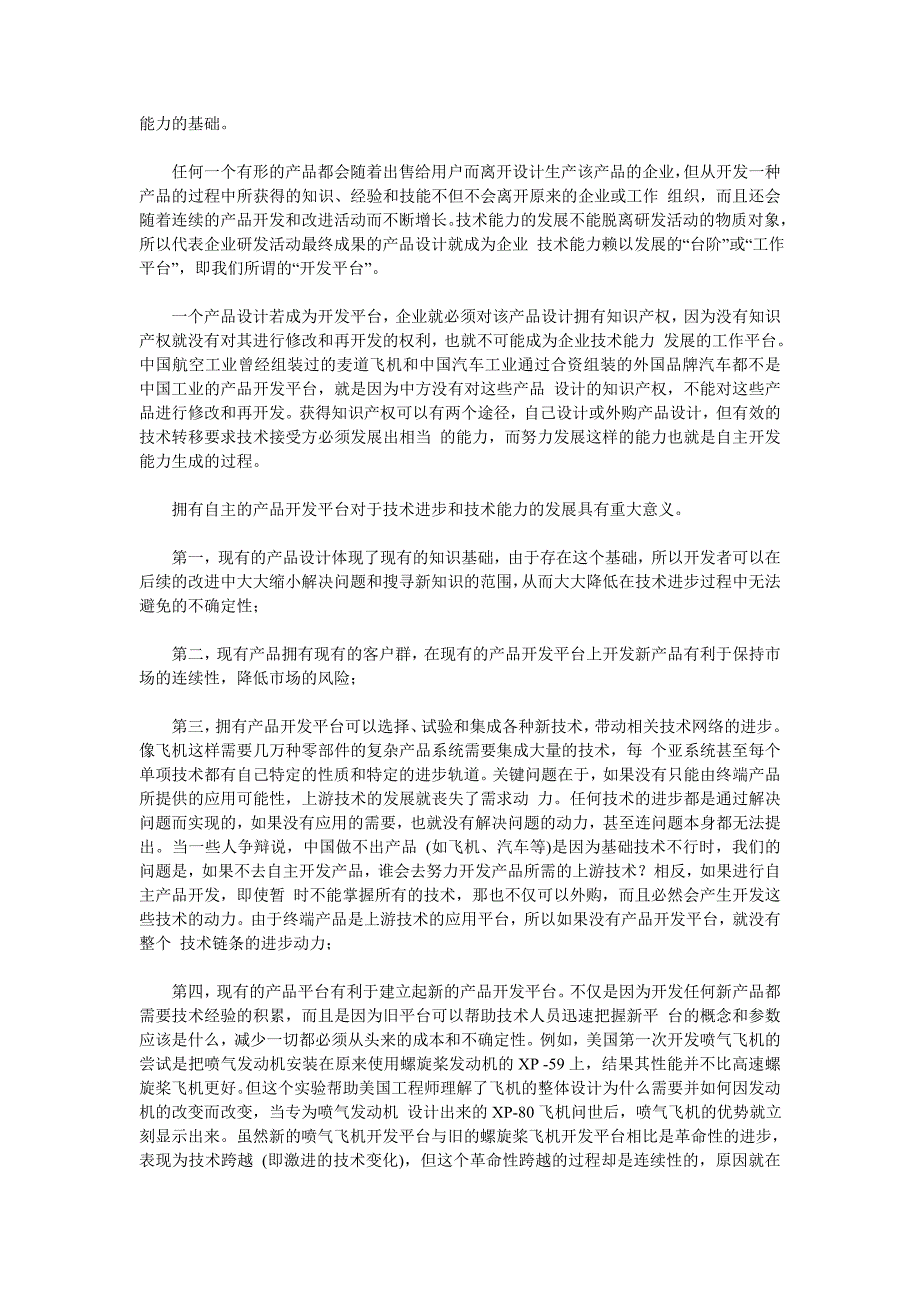 能力的基础。

任何一个有形的产品都会随着出售给用户而离开设计生产该产品的企业，但从开发一种产品的过程中所获得的知识、经验和技能不但不会离开原来的企业或工作 组织，而且还会随着连续的产品开发和改进活动而不断增长。技术能力的发展不能脱离研发活动的物质对象，所以代表企业研发活动最终成果的产品设计就成为企业 技术能力赖以发展的“台阶”或“工作平台”，即我们所谓的“开发平台”。

一个产品设计若成为开发平台，企业就必须对该产品设计拥有知识产权，因为没有知识产权就没有对其进行修改和再开发的权利，也就不可能成为企业技术能力 发展的工作平台。中国航空工业曾经组装过的麦道飞机和中国汽车工业通过合资组装的外国品牌汽车都不是中国工业的产品开发平台，就是因为中方没有对这些产品 设计的知识产权，不能对这些产品进行修改和再开发。获得知识产权可以有两个途径，自己设计或外购产品设计，但有效的技术转移要求技术接受方必须发展出相当 的能力，而努力发展这样的能力也就是自主开发能力生成的过程。

拥有自主的产品开发平台对于技术进步和技术能力的发展具有重大意义。

第一，现有的产品设计体现了现有的知识基础，由于存在这个基础，所以开发者可以在后续的改进中大大缩小解决问题和搜寻新知识的范围，从而大大降低在技术进步过程中无法避免的不确定性；

第二，现有产品拥有现有的客户群，在现有的产品开发平台上开发新产品有利于保持市场的连续性，降低市场的风险；

第三，拥有产品开发平台可以选择、试验和集成各种新技术，带动相关技术网络的进步。像飞机这样需要几万种零部件的复杂产品系统需要集成大量的技术，每 个亚系统甚至每个单项技术都有自己特定的性质和特定的进步轨道。关键问题在于，如果没有只能由终端产品所提供的应用可能性，上游技术的发展就丧失了需求动 力。任何技术的进步都是通过解决问题而实现的，如果没有应用的需要，也就没有解决问题的动力，甚至连问题本身都无法提出。当一些人争辩说，中国做不出产品 (如飞机、汽车等)是因为基础技术不行时，我们的问题是，如果不去自主开发产品，谁会去努力开发产品所需的上游技术？相反，如果进行自主产品开发，即使暂 时不能掌握所有的技术，那也不仅可以外购，而且必然会产生开发这些技术的动力。由于终端产品是上游技术的应用平台，所以如果没有产品开发平台，就没有整个 技术链条的进步动力；

第四，现有的产品平台有利于建立起新的产品开发平台。不仅是因为开发任何新产品都需要技术经验的积累，而且是因为旧平台可以帮助技术人员迅速把握新平 台的概念和参数应该是什么，减少一切都必须从头来的成本和不确定性。例如，美国第一次开发喷气飞机的尝试是把喷气发动机安装在原来使用螺旋桨发动机的 XP -59 上，结果其性能并不比高速螺旋桨飞机更好。但这个实验帮助美国工程师理解了飞机的整体设计为什么需要并如何因发动机的改变而改变，当专为喷气发动机 设计出来的 XP-80 飞机问世后，喷气飞机的优势就立刻显示出来。虽然新的喷气飞机开发平台与旧的螺旋桨飞机开发平台相比是革命性的进步，表现为技术跨越 (即激进的技术变化)，但这个革命性跨越的过程却是连续性的，原因就在